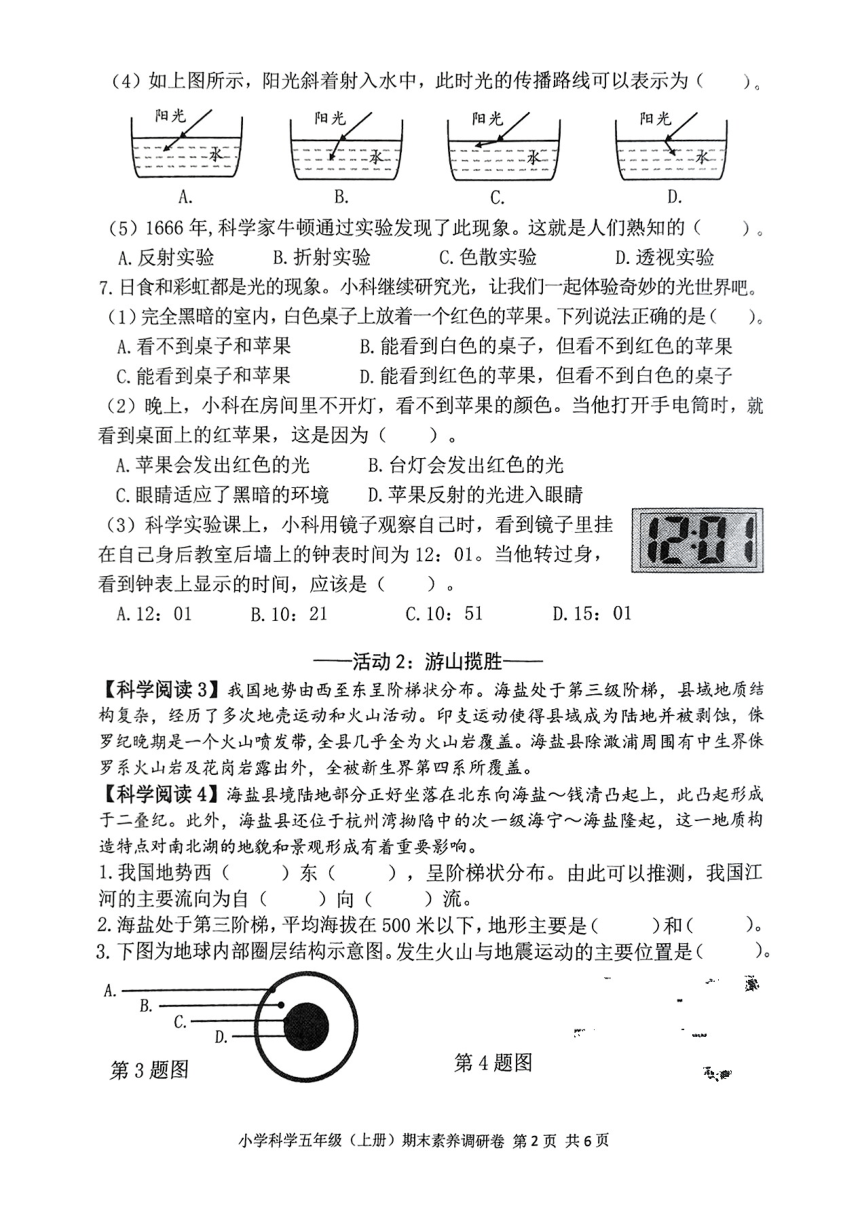 （4）如上图所示，阳光斜着射入水中，此时光的传播路线可以表示为（　　）。

阳光 水 A.　阳光 水 B.　阳光 水 C.　阳光 水 D.

（5）1666 年，科学家牛顿通过实验发现了此现象。这就是人们熟知的（　　）。

A. 反射实验　B. 折射实验　C. 色散实验　D. 透视实验

7. 日食和彩虹都是光的现象。小科继续研究光，让我们一起体验奇妙的光世界吧。

（1）完全黑暗的室内，白色桌子上放着一个红色的苹果。下列说法正确的是（　　）。

A. 看不到桌子和苹果　B. 能看到白色的桌子，但看不到红色的苹果

C. 能看到桌子和苹果　D. 能看到红色的苹果，但看不到白色的桌子

（2）晚上，小科在房间里不开灯，看不到苹果的颜色。当他打开手电筒时，就看到桌面上的红苹果，这是因为（　　）。

A. 苹果会发出红色的光　B. 台灯会发出红色的光

C. 眼睛适应了黑暗的环境　D. 苹果反射的光进入眼睛

（3）科学实验课上，小科用镜子观察自己时，看到镜子里挂在自己身后教室后墙上的钟表时间为 12：01。当他转过身，看到钟表上显示的时间，应该是（　　）。

12:01

A. 12：01　B. 10：21　C. 10：51　D. 15：01

——活动 2：游山揽胜——

【科学阅读 3】我国地势由西至东呈阶梯状分布。海盐处于第三级阶梯，县域地质结构复杂，经历了多次地壳运动和火山活动。印支运动使得县域成为陆地并被剥蚀，侏罗纪晚期是一个火山喷发带，全县几乎全为火山岩覆盖。海盐县除澉浦周围有中生界侏罗系火山岩及花岗岩露出外，全被新生界第四系所覆盖。

【科学阅读 4】海盐县境陆地部分正好坐落在北东向海盐～钱清凸起上，此凸起形成于二叠纪。此外，海盐县还位于杭州湾拗陷中的次一级海宁～海盐隆起，这一地质构造特点对南北湖的地貌和景观形成有着重要影响。

1. 我国地势西（　　）东（　　），呈阶梯状分布。由此可以推测，我国江河的主要流向为自（　　）向（　　）流。

2. 海盐处于第三阶梯，平均海拔在 500 米以下，地形主要是（　　）和（　　）。

3. 下图为地球内部圈层结构示意图。发生火山与地震运动的主要位置是（　　）。

A.
B.
C.
D.

第 3 题图　　第 4 题图

小学科学五年级（上册）期末素养调研卷 第 2 页 共 6 页